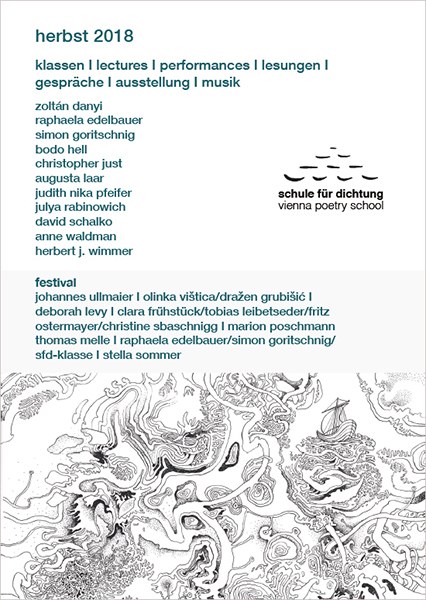 herbst 2018

klassen I lectures I performances I lesungen I gespräche I ausstellung I musik

zoltán danyi
raphaela edelbauer
simon goritschnig
bodo hell
christopher just
augusta laar
judith nika pfeifer
julya rabinowich
david schalko
anne waldman
herbert j. wimmer

schule für dichtung
vienna poetry school

festival
johannes ullmaier I olinka vištica/dražen grubišić I deborah levy I clara frühstück/tobias leibetseder/fritz ostermayer/christine sbaschnigg I marion poschmann thomas melle I raphaela edelbauer/simon goritschnig/ sfd-klasse I stella sommer